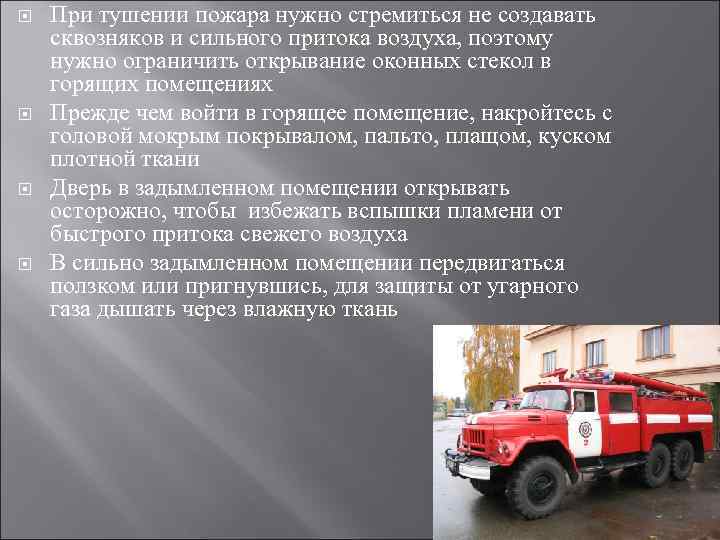 При тушении пожара нужно стремиться не создавать сквозняков и сильного притока воздуха, поэтому нужно ограничить открывание оконных стекол в горящих помещениях

Прежде чем войти в горящее помещение, накройтесь с головой мокрым покрывалом, пальто, плащом, куском плотной ткани

Дверь в задымленном помещении открывать осторожно, чтобы избежать вспышки пламени от быстрого притока свежего воздуха

В сильно задымленном помещении передвигаться ползком или пригнувшись, для защиты от угарного газа дышать через влажную ткань